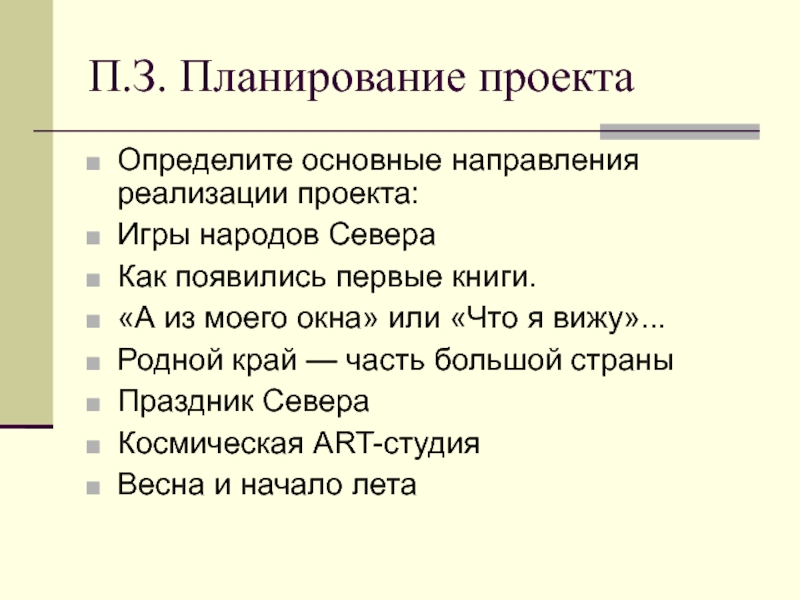 П.З. Планирование проекта

Определите основные направления реализации проекта:

Игры народов Севера

Как появились первые книги.

«А из моего окна» или «Что я вижу»...

Родной край — часть большой страны

Праздник Севера

Космическая ART-студия

Весна и начало лета